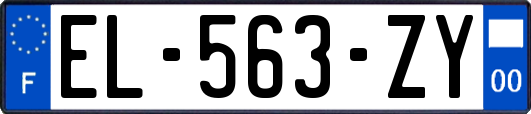 F
EL-563-ZY
00